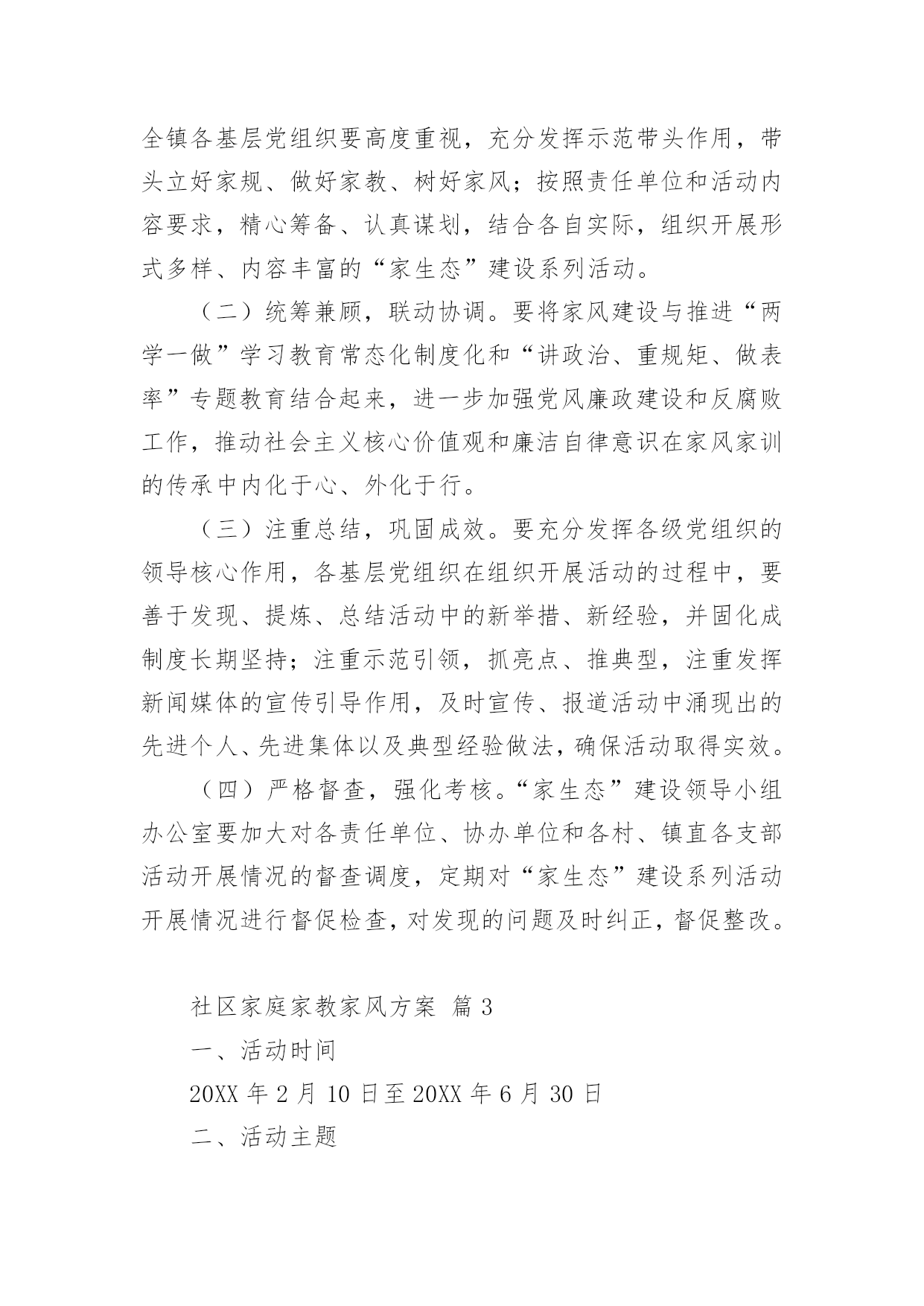 全镇各基层党组织要高度重视，充分发挥示范带头作用，带头立好家规、做好家教、树好家风；按照责任单位和活动内容要求，精心筹备、认真谋划，结合各自实际，组织开展形式多样、内容丰富的“家生态”建设系列活动。

（二）统筹兼顾，联动协调。要将家风建设与推进“两学一做”学习教育常态化制度化和“讲政治、重规矩、做表率”专题教育结合起来，进一步加强党风廉政建设和反腐败工作，推动社会主义核心价值观和廉洁自律意识在家风家训的传承中内化于心、外化于行。

（三）注重总结，巩固成效。要充分发挥各级党组织的领导核心作用，各基层党组织在组织开展活动的过程中，要善于发现、提炼、总结活动中的新举措、新经验，并固化成制度长期坚持；注重示范引领，抓亮点、推典型，注重发挥新闻媒体的宣传引导作用，及时宣传、报道活动中涌现出的先进个人、先进集体以及典型经验做法，确保活动取得实效。

（四）严格督查，强化考核。“家生态”建设领导小组办公室要加大对各责任单位、协办单位和各村、镇直各支部活动开展情况的督查调度，定期对“家生态”建设系列活动开展情况进行督促检查，对发现的问题及时纠正，督促整改。

社区家庭家教家风方案 篇3

一、活动时间

20XX年2月10日至20XX年6月30日

二、活动主题